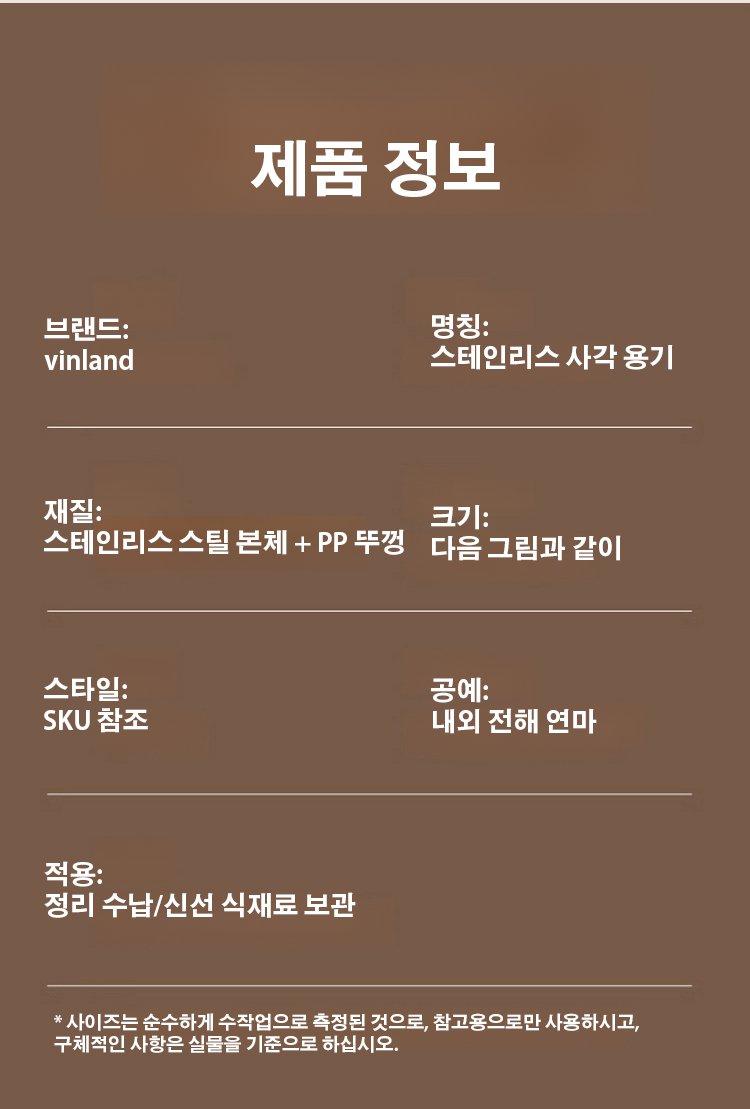 제품 정보

브랜드:
vinland

명칭:
스테인리스 사각 용기

재질:
스테인리스 스틸 본체 + PP 뚜껑

크기:
다음 그림과 같이

스타일:
SKU 참조

공예:
내외 전해 연마

적용:
정리 수납/신선 식재료 보관

* 사이즈는 순수하게 수작업으로 측정된 것으로, 참고용으로만 사용하시고, 구체적인 사항은 실물을 기준으로 하십시오.